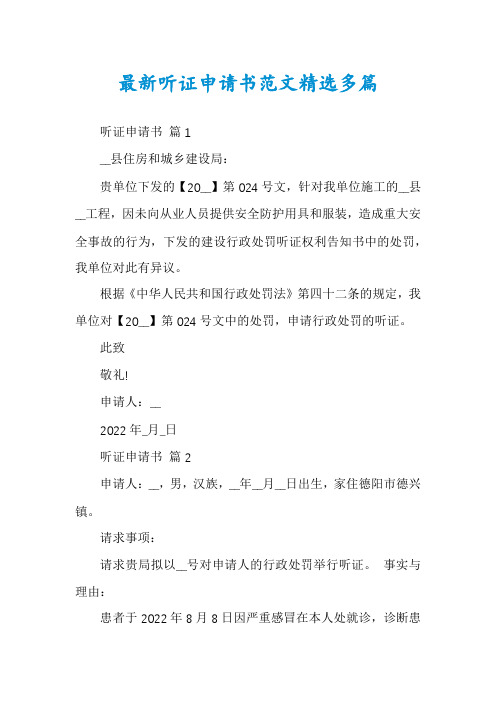 最新听证申请书范文精选多篇

听证申请书 篇1

__县住房和城乡建设局：

贵单位下发的【20__】第024号文，针对我单位施工的__县__工程，因未向从业人员提供安全防护用具和服装，造成重大安全事故的行为，下发的建设行政处罚听证权利告知书中的处罚，我单位对此有异议。

根据《中华人民共和国行政处罚法》第四十二条的规定，我单位对【20__】第024号文中的处罚，申请行政处罚的听证。

此致

敬礼!

申请人：__

2022年_月_日

听证申请书 篇2

申请人：__，男，汉族，__年__月__日出生，家住德阳市德兴镇。

请求事项：

请求贵局拟以__号对申请人的行政处罚举行听证。 事实与理由：

患者于2022年8月8日因严重感冒在本人处就诊，诊断患